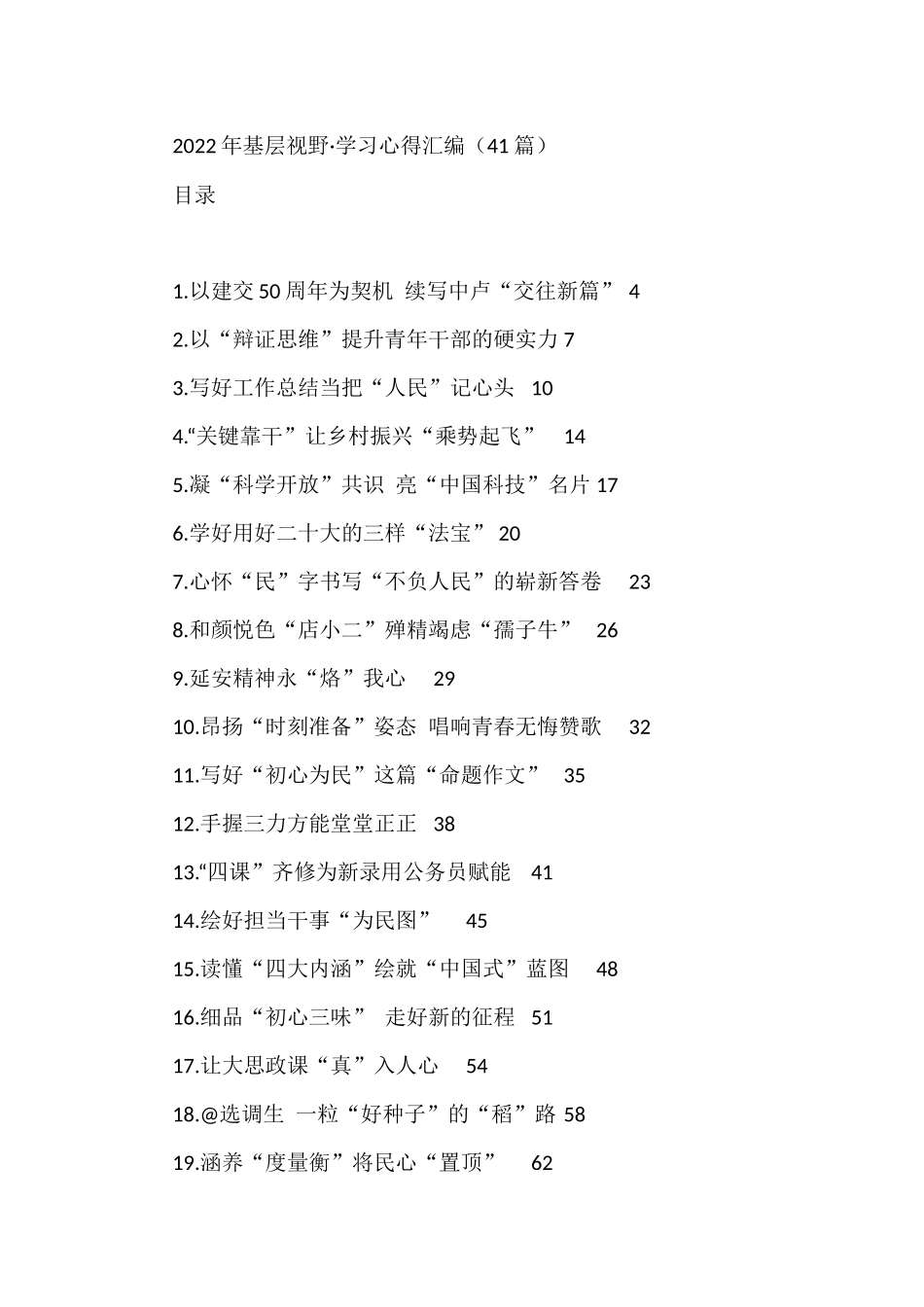 2022年基层视野·学习心得汇编（41篇）

目录

1.以建交50周年为契机 续写中卢“交往新篇” 4

2.以“辩证思维”提升青年干部的硬实力 7

3.写好工作总结当把“人民”记心头 10

4.“关键靠干”让乡村振兴“乘势起飞” 14

5.凝“科学开放”共识 亮“中国科技”名片 17

6.学好用好二十大的三样“法宝” 20

7.心怀“民”字书写“不负人民”的崭新答卷 23

8.和颜悦色“店小二”殚精竭虑“孺子牛” 26

9.延安精神永“烙”我心 29

10.昂扬“时刻准备”姿态 唱响青春无悔赞歌 32

11.写好“初心为民”这篇“命题作文” 35

12.手握三力方能堂堂正正 38

13.“四课”齐修为新录用公务员赋能 41

14.绘好担当干事“为民图” 45

15.读懂“四大内涵”绘就“中国式”蓝图 48

16.细品“初心三味” 走好新的征程 51

17.让大思政课“真”入人心 54

18.@选调生 一粒“好种子”的“稻”路 58

19.涵养“度量衡”将民心“置顶” 62